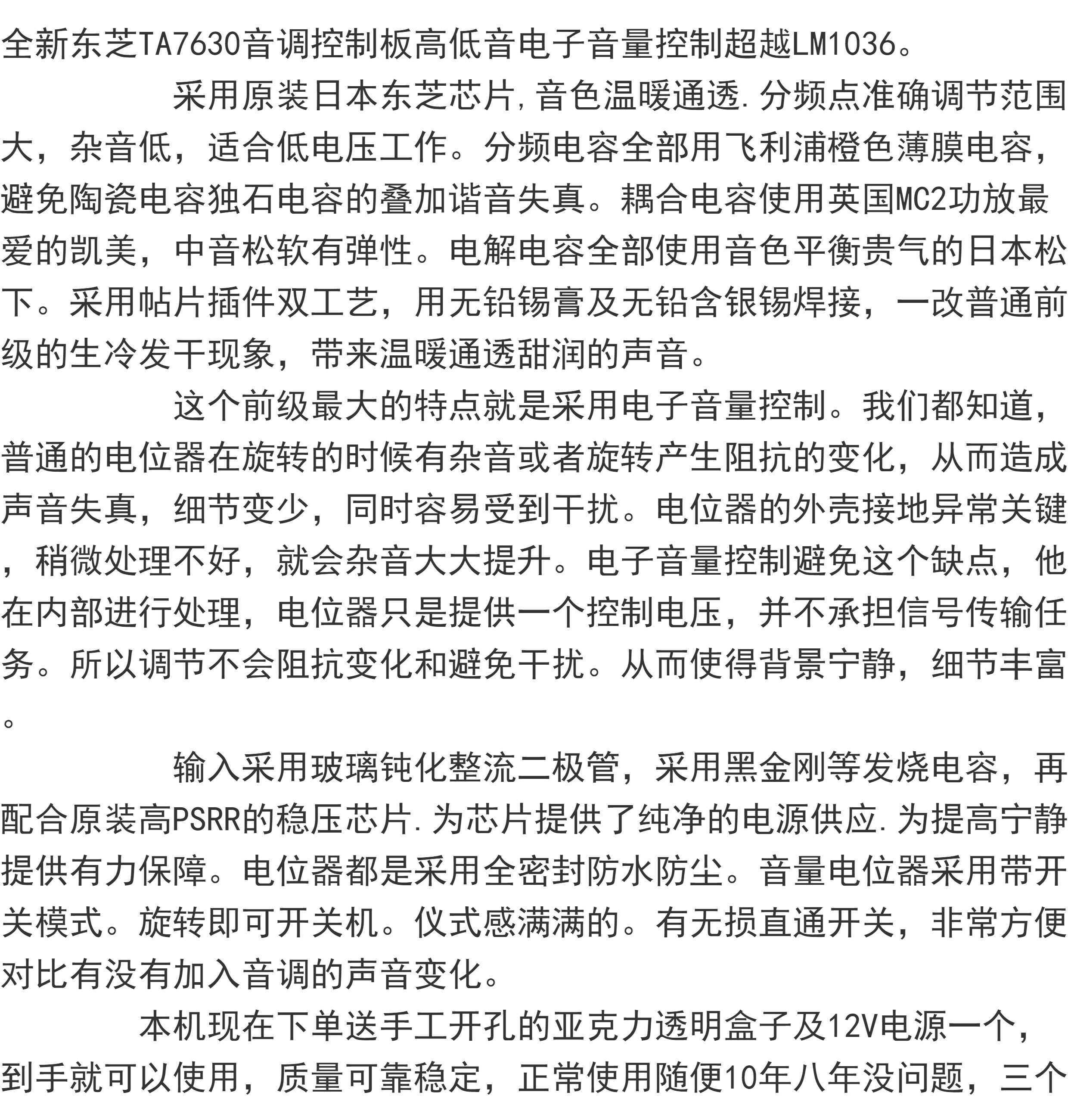 全新东芝TA7630音调控制板高低音电子音量控制超越LM1036。

采用原装日本东芝芯片,音色温暖通透.分频点准确调节范围大，杂音低，适合低电压工作。分频电容全部用飞利浦橙色薄膜电容，避免陶瓷电容独石电容的叠加谐音失真。耦合电容使用英国MC2功放最爱的凯美，中音松软有弹性。电解电容全部使用音色平衡贵气的日本松下。采用帖片插件双工艺，用无铅锡膏及无铅含银锡焊接，一改普通前级的生冷发干现象，带来温暖通透甜润的声音。

这个前级最大的特点就是采用电子音量控制。我们都知道，普通的电位器在旋转的时候有杂音或者旋转产生阻抗的变化，从而造成声音失真，细节变少，同时容易受到干扰。电位器的外壳接地异常关键，稍微处理不好，就会杂音大大提升。电子音量控制避免这个缺点，他在内部进行处理，电位器只是提供一个控制电压，并不承担信号传输任务。所以调节不会阻抗变化和避免干扰。从而使得背景宁静，细节丰富。

输入采用玻璃钝化整流二极管，采用黑金刚等发烧电容，再配合原装高PSRR的稳压芯片.为芯片提供了纯净的电源供应.为提高宁静提供有力保障。电位器都是采用全密封防水防尘。音量电位器采用带开关模式。旋转即可开关机。仪式感满满的。有无损直通开关，非常方便对比有没有加入音调的声音变化。

本机现在下单送手工开孔的亚克力透明盒子及12V电源一个，到手就可以使用，质量可靠稳定，正常使用随便10年八年没问题，三个